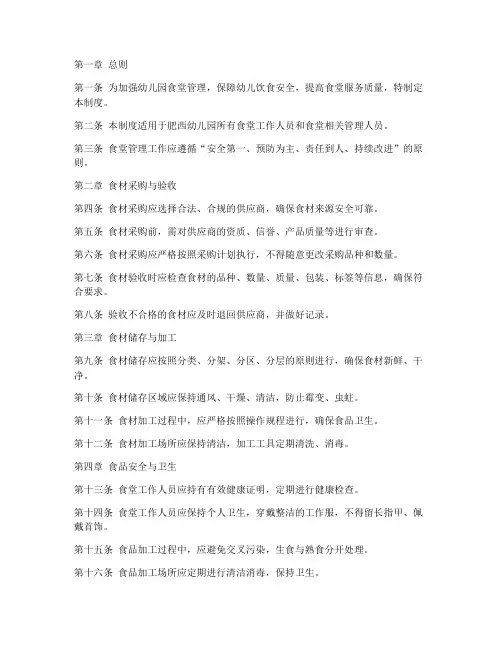 第一章 总则

第一条 为加强幼儿园食堂管理，保障幼儿饮食安全，提高食堂服务质量，特制定本制度。

第二条 本制度适用于肥西幼儿园所有食堂工作人员和食堂相关管理人员。

第三条 食堂管理工作应遵循“安全第一、预防为主、责任到人、持续改进”的原则。

第二章 食材采购与验收

第四条 食材采购应选择合法、合规的供应商，确保食材来源安全可靠。

第五条 食材采购前，需对供应商的资质、信誉、产品质量等进行审查。

第六条 食材采购应严格按照采购计划执行，不得随意更改采购品种和数量。

第七条 食材验收时应检查食材的品种、数量、质量、包装、标签等信息，确保符合要求。

第八条 验收不合格的食材应及时退回供应商，并做好记录。

第三章 食材储存与加工

第九条 食材储存应按照分类、分架、分区、分层的原则进行，确保食材新鲜、干净。

第十条 食材储存区域应保持通风、干燥、清洁，防止霉变、虫蛀。

第十一条 食材加工过程中，应严格按照操作规程进行，确保食品卫生。

第十二条 食材加工场所应保持清洁，加工工具定期清洗、消毒。

第四章 食品安全与卫生

第十三条 食堂工作人员应持有有效健康证明，定期进行健康检查。

第十四条 食堂工作人员应保持个人卫生，穿戴整洁的工作服，不得留长指甲、佩戴首饰。

第十五条 食品加工过程中，应避免交叉污染，生食与熟食分开处理。

第十六条 食品加工场所应定期进行清洁消毒，保持卫生。